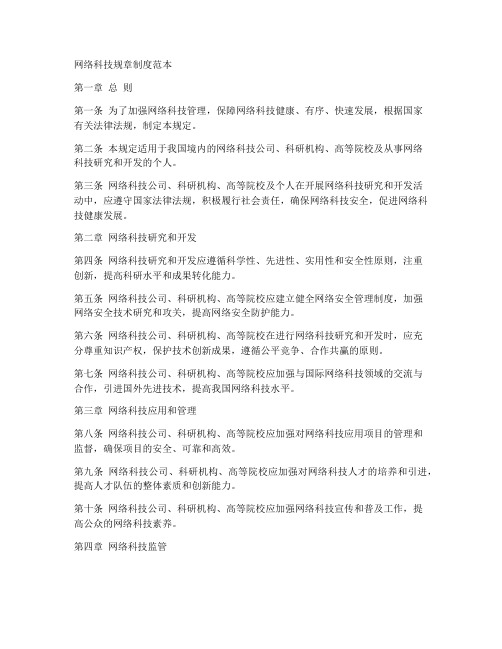 网络科技规章制度范本

第一章 总 则

第一条 为了加强网络科技管理，保障网络科技健康、有序、快速发展，根据国家有关法律法规，制定本规定。

第二条 本规定适用于我国境内的网络科技公司、科研机构、高等院校及从事网络科技研究和开发的个人。

第三条 网络科技公司、科研机构、高等院校及个人在开展网络科技研究和开发活动中，应遵守国家法律法规，积极履行社会责任，确保网络科技安全，促进网络科技健康发展。

第二章 网络科技研究和开发

第四条 网络科技研究和开发应遵循科学性、先进性、实用性和安全性原则，注重创新，提高科研水平和成果转化能力。

第五条 网络科技公司、科研机构、高等院校应建立健全网络安全管理制度，加强网络安全技术研究和攻关，提高网络安全防护能力。

第六条 网络科技公司、科研机构、高等院校在进行网络科技研究和开发时，应充分尊重知识产权，保护技术创新成果，遵循公平竞争、合作共赢的原则。

第七条 网络科技公司、科研机构、高等院校应加强与国际网络科技领域的交流与合作，引进国外先进技术，提高我国网络科技水平。

第三章 网络科技应用和管理

第八条 网络科技公司、科研机构、高等院校应加强对网络科技应用项目的管理和监督，确保项目的安全、可靠和高效。

第九条 网络科技公司、科研机构、高等院校应加强对网络科技人才的培养和引进，提高人才队伍的整体素质和创新能力。

第十条 网络科技公司、科研机构、高等院校应加强网络科技宣传和普及工作，提高公众的网络科技素养。

第四章 网络科技监管